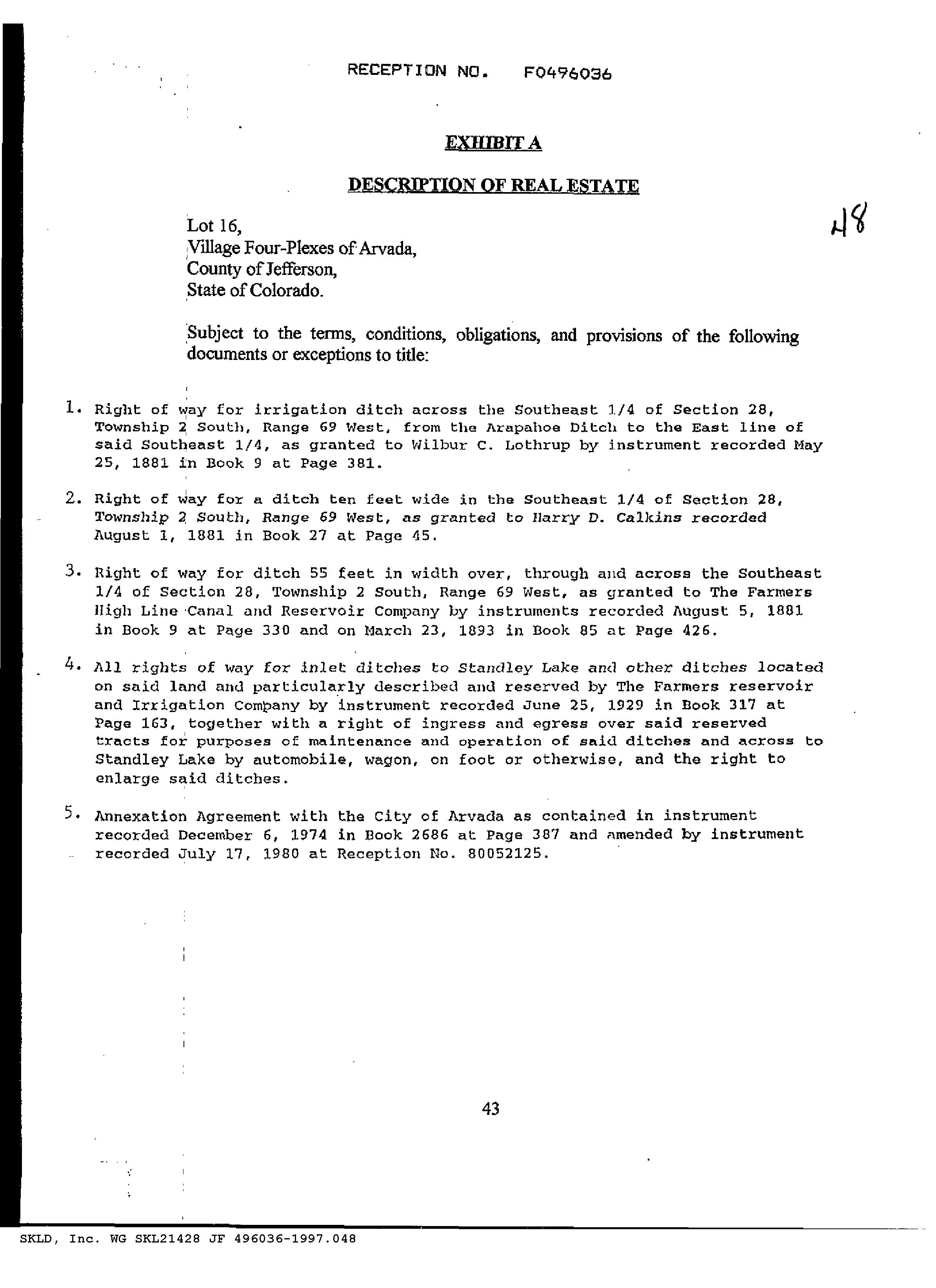 RECEPTION NO. F0496036

EXHIBIT A

DESCRIPTION OF REAL ESTATE

48

Lot 16,
Village Four-Plexes of Arvada,
County of Jefferson,
State of Colorado.

Subject to the terms, conditions, obligations, and provisions of the following documents or exceptions to title:

1. Right of way for irrigation ditch across the Southeast 1/4 of Section 28, Township 2 South, Range 69 West, from the Arapahoe Ditch to the East line of said Southeast 1/4, as granted to Wilbur C. Lothrup by instrument recorded May 25, 1881 in Book 9 at Page 381.

2. Right of way for a ditch ten feet wide in the Southeast 1/4 of Section 28, Township 2 South, Range 69 West, as granted to Harry D. Calkins recorded August 1, 1881 in Book 27 at Page 45.

3. Right of way for ditch 55 feet in width over, through and across the Southeast 1/4 of Section 28, Township 2 South, Range 69 West, as granted to The Farmers High Line Canal and Reservoir Company by instruments recorded August 5, 1881 in Book 9 at Page 330 and on March 23, 1893 in Book 85 at Page 426.

4. All rights of way for inlet ditches to Standley Lake and other ditches located on said land and particularly described and reserved by The Farmers reservoir and Irrigation Company by instrument recorded June 25, 1929 in Book 317 at Page 163, together with a right of ingress and egress over said reserved tracts for purposes of maintenance and operation of said ditches and across to Standley Lake by automobile, wagon, on foot or otherwise, and the right to enlarge said ditches.

5. Annexation Agreement with the City of Arvada as contained in instrument recorded December 6, 1974 in Book 2686 at Page 387 and amended by instrument recorded July 17, 1980 at Reception No. 80052125.

43

SKLD, Inc. WG SKL21428 JF 496036-1997.048